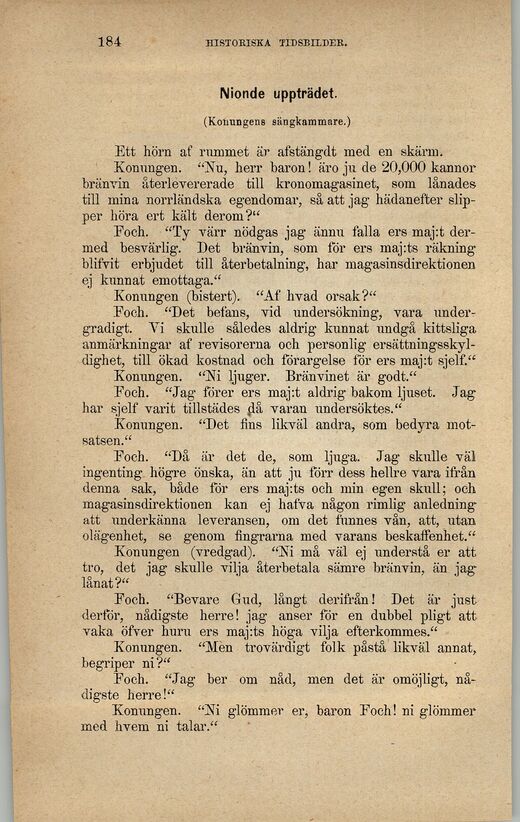 184 HISTORISKA TIDSBILDER.

Nionde uppträdet.

(Konungens sängkammare.)

Ett hörn af rummet är afstängdt med en skärm.

Konungen. "Nu, herr baron! äro ju de 20,000 kannor bränvin återlevererade till kronomagasinet, som lånades till mina norrländska egendomar, så att jag hädanefter slipper höra ert kält derom?"

Foch. "Ty värr nödgas jag ännu falla ers maj:t dermed besvärlig. Det bränvin, som för ers maj:ts räkning blifvit erbjudet till återbetalning, har magasinsdirektionen ej kunnat emottaga."

Konungen (bistert). "Af hvad orsak?"

Foch. "Det befans, vid undersökning, vara undergradigt. Vi skulle således aldrig kunnat undgå kittsliga anmärkningar af revisorerna och personlig ersättningsskyldighet, till ökad kostnad och förargelse för ers maj:t sjelf."

Konungen. "Ni ljuger. Bränvinet är godt."

Foch. "Jag förer ers maj:t aldrig bakom ljuset. Jag har sjelf varit tillstädes då varan undersöktes."

Konungen. "Det fins likväl andra, som bedyra motsatsen."

Foch. "Då är det de, som ljuga. Jag skulle väl ingenting högre önska, än att ju förr dess hellre vara ifrån denna sak, både för ers maj:ts och min egen skull; och magasinsdirektionen kan ej hafva någon rimlig anledning att underkänna leveransen, om det funnes vån, att, utan olägenhet, se genom fingrarna med varans beskaffenhet."

Konungen (vredgad). "Ni må väl ej understå er att tro, det jag skulle vilja återbetala sämre bränvin, än jag lånat?"

Foch. "Bevare Gud, långt derifrån! Det är just derför, nådigste herre! jag anser för en dubbel pligt att vaka öfver huru ers maj:ts höga vilja efterkommes."

Konungen. "Men trovärdigt folk påstå likväl annat, begriper ni?"

Foch. "Jag ber om nåd, men det är omöjligt, nådigste herre!"

Konungen. "Ni glömmer er, baron Foch! ni glömmer med hvem ni talar."